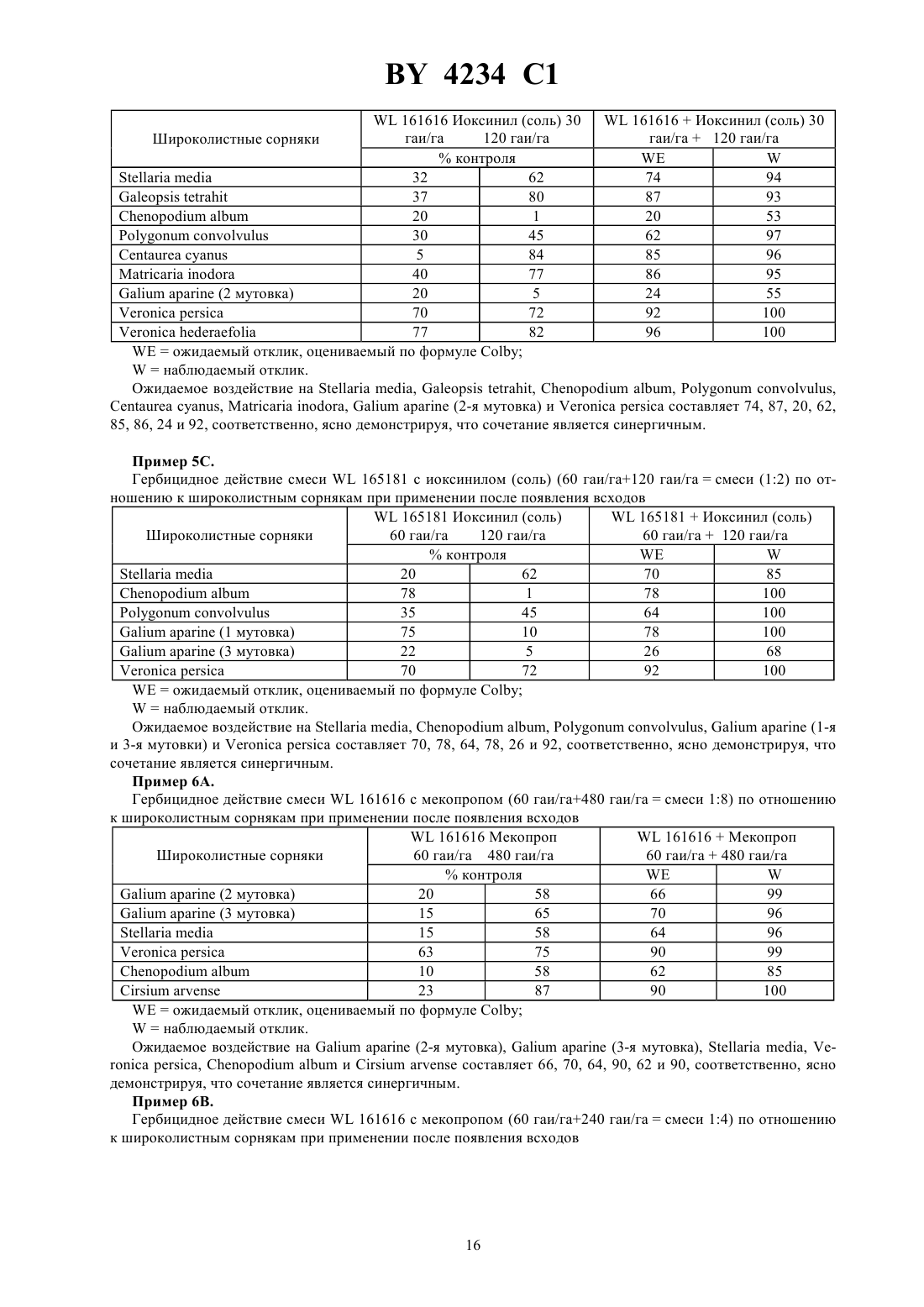 BY 4234 C1

| Широколистные сорняки | WL 161616 Иоксинил (соль) 30 гаи/га 120 гаи/га | | WL 161616 + Иоксинил (соль) 30 гаи/га + 120 гаи/га | |
|---|---|---|---|---|
| | % контроля | | WE | W |
| Stellaria media | 32 | 62 | 74 | 94 |
| Galeopsis tetrahit | 37 | 80 | 87 | 93 |
| Chenopodium album | 20 | 1 | 20 | 53 |
| Polygonum convolvulus | 30 | 45 | 62 | 97 |
| Centaurea cyanus | 5 | 84 | 85 | 96 |
| Matricaria inodora | 40 | 77 | 86 | 95 |
| Galium aparine (2 мутовка) | 20 | 5 | 24 | 55 |
| Veronica persica | 70 | 72 | 92 | 100 |
| Veronica hederaefolia | 77 | 82 | 96 | 100 |

WE = ожидаемый отклик, оцениваемый по формуле Colby;

W = наблюдаемый отклик.

Ожидаемое воздействие на Stellaria media, Galeopsis tetrahit, Chenopodium album, Polygonum convolvulus, Centaurea cyanus, Matricaria inodora, Galium aparine (2-я мутовка) и Veronica persica составляет 74, 87, 20, 62, 85, 86, 24 и 92, соответственно, ясно демонстрируя, что сочетание является синергичным.

Пример 5С.

Гербицидное действие смеси WL 165181 с иоксинилом (соль) (60 гаи/га+120 гаи/га = смеси (1:2) по отношению к широколистным сорнякам при применении после появления всходов

| Широколистные сорняки | WL 165181 Иоксинил (соль) 60 гаи/га 120 гаи/га | | WL 165181 + Иоксинил (соль) 60 гаи/га + 120 гаи/га | |
|---|---|---|---|---|
| | % контроля | | WE | W |
| Stellaria media | 20 | 62 | 70 | 85 |
| Chenopodium album | 78 | 1 | 78 | 100 |
| Polygonum convolvulus | 35 | 45 | 64 | 100 |
| Galium aparine (1 мутовка) | 75 | 10 | 78 | 100 |
| Galium aparine (3 мутовка) | 22 | 5 | 26 | 68 |
| Veronica persica | 70 | 72 | 92 | 100 |

WE = ожидаемый отклик, оцениваемый по формуле Colby;

W = наблюдаемый отклик.

Ожидаемое воздействие на Stellaria media, Chenopodium album, Polygonum convolvulus, Galium aparine (1-я и 3-я мутовки) и Veronica persica составляет 70, 78, 64, 78, 26 и 92, соответственно, ясно демонстрируя, что сочетание является синергичным.

Пример 6А.

Гербицидное действие смеси WL 161616 с мекопропом (60 гаи/га+480 гаи/га = смеси 1:8) по отношению к широколистным сорнякам при применении после появления всходов

| Широколистные сорняки | WL 161616 Мекопроп 60 гаи/га 480 гаи/га | | WL 161616 + Мекопроп 60 гаи/га + 480 гаи/га | |
|---|---|---|---|---|
| | % контроля | | WE | W |
| Galium aparine (2 мутовка) | 20 | 58 | 66 | 99 |
| Galium aparine (3 мутовка) | 15 | 65 | 70 | 96 |
| Stellaria media | 15 | 58 | 64 | 96 |
| Veronica persica | 63 | 75 | 90 | 99 |
| Chenopodium album | 10 | 58 | 62 | 85 |
| Cirsium arvense | 23 | 87 | 90 | 100 |

WE = ожидаемый отклик, оцениваемый по формуле Colby;

W = наблюдаемый отклик.

Ожидаемое воздействие на Galium aparine (2-я мутовка), Galium aparine (3-я мутовка), Stellaria media, Veronica persica, Chenopodium album и Cirsium arvense составляет 66, 70, 64, 90, 62 и 90, соответственно, ясно демонстрируя, что сочетание является синергичным.

Пример 6В.

Гербицидное действие смеси WL 161616 с мекопропом (60 гаи/га+240 гаи/га = смеси 1:4) по отношению к широколистным сорнякам при применении после появления всходов

16